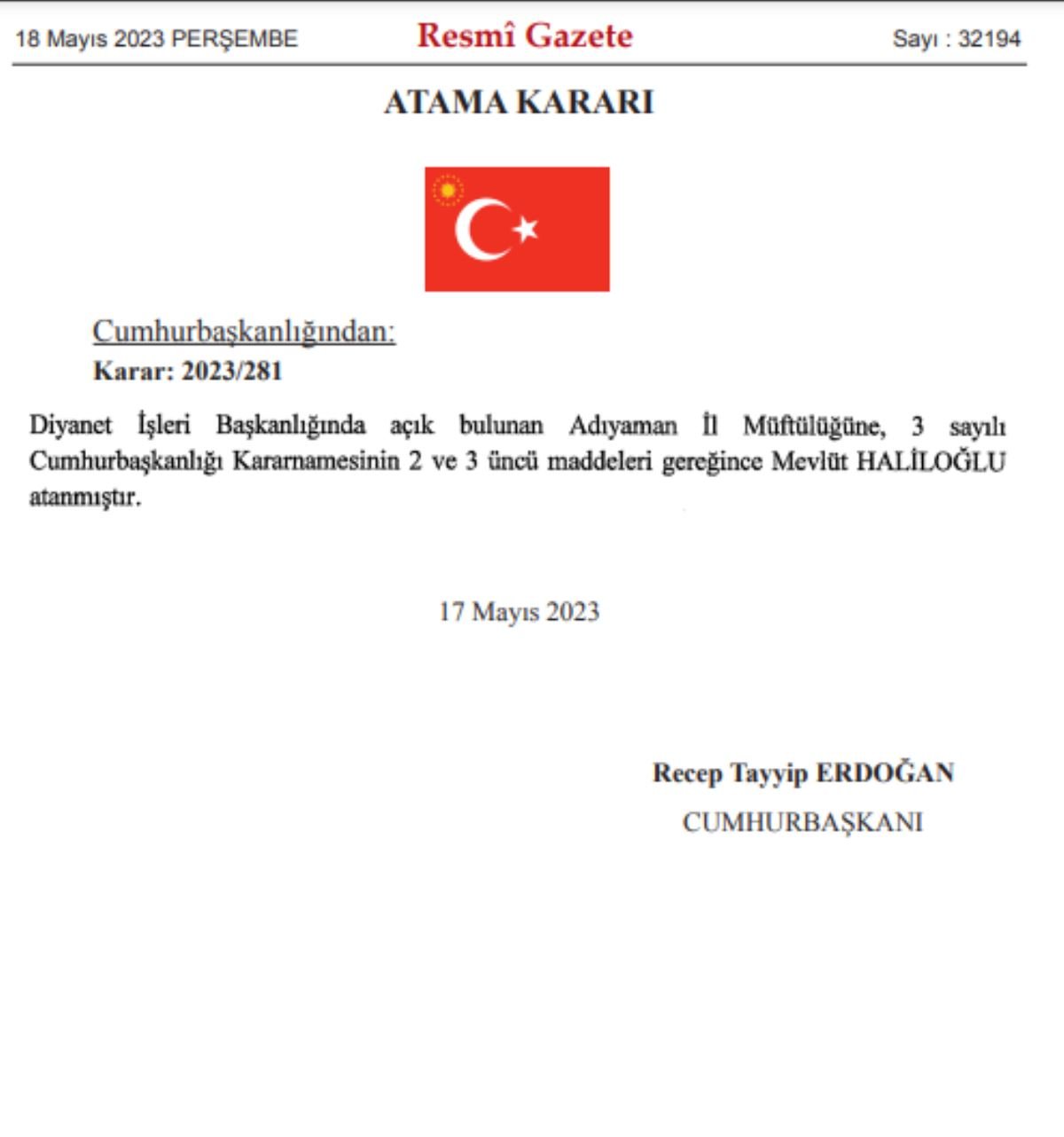 18 Mayıs 2023 PERŞEMBE

Resmî Gazete

Sayı : 32194

ATAMA KARARI

Cumhurbaşkanlığından:

Karar: 2023/281

Diyanet İşleri Başkanlığında açık bulunan Adıyaman İl Müftülüğüne, 3 sayılı Cumhurbaşkanlığı Kararnamesinin 2 ve 3 üncü maddeleri gereğince Mevlüt HALİLOĞLU atanmıştır.

17 Mayıs 2023

Recep Tayyip ERDOĞAN
CUMHURBAŞKANI